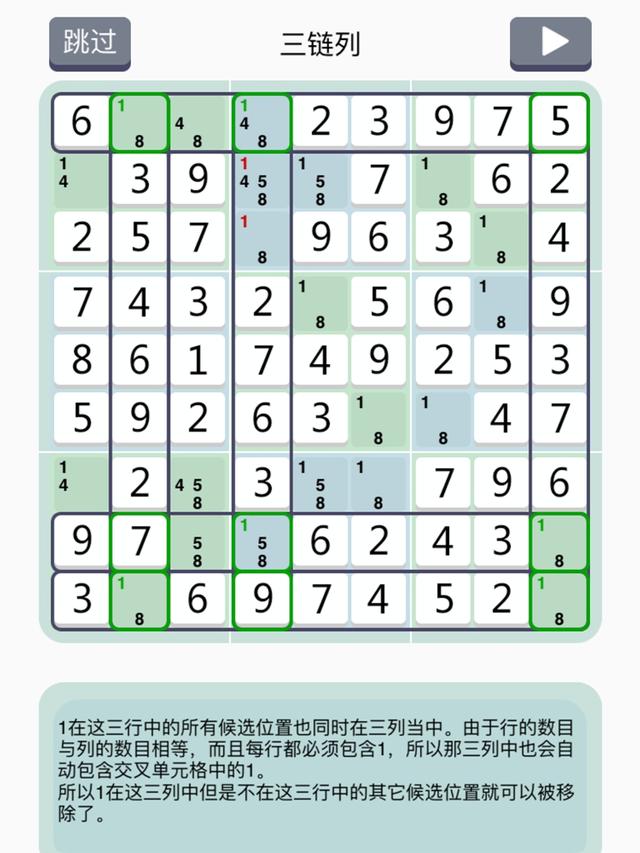 跳过

三链列

| 6 | 1 8 | 4 8 | 1 4 8 | 2 | 3 | 9 | 7 | 5 |
|---|---|---|---|---|---|---|---|---|
| 1 4 | 3 | 9 | 1 4 5 8 | 1 5 8 | 7 | 1 8 | 6 | 2 |
| 2 | 5 | 7 | 1 8 | 9 | 6 | 3 | 1 8 | 4 |
| 7 | 4 | 3 | 2 | 1 8 | 5 | 6 | 1 8 | 9 |
| 8 | 6 | 1 | 7 | 4 | 9 | 2 | 5 | 3 |
| 5 | 9 | 2 | 6 | 3 | 1 8 | 1 8 | 4 | 7 |
| 1 4 | 2 | 4 5 8 | 3 | 1 5 8 | 1 8 | 7 | 9 | 6 |
| 9 | 7 | 5 8 | 1 5 8 | 6 | 2 | 4 | 3 | 1 8 |
| 3 | 1 8 | 6 | 9 | 7 | 4 | 5 | 2 | 1 8 |

1在这三行中的所有候选位置也同时在三列当中。由于行的数目与列的数目相等，而且每行都必须包含1，所以那三列中也会自动包含交叉单元格中的1。
所以1在这三列中但是不在这三行中的其它候选位置就可以被移除了。